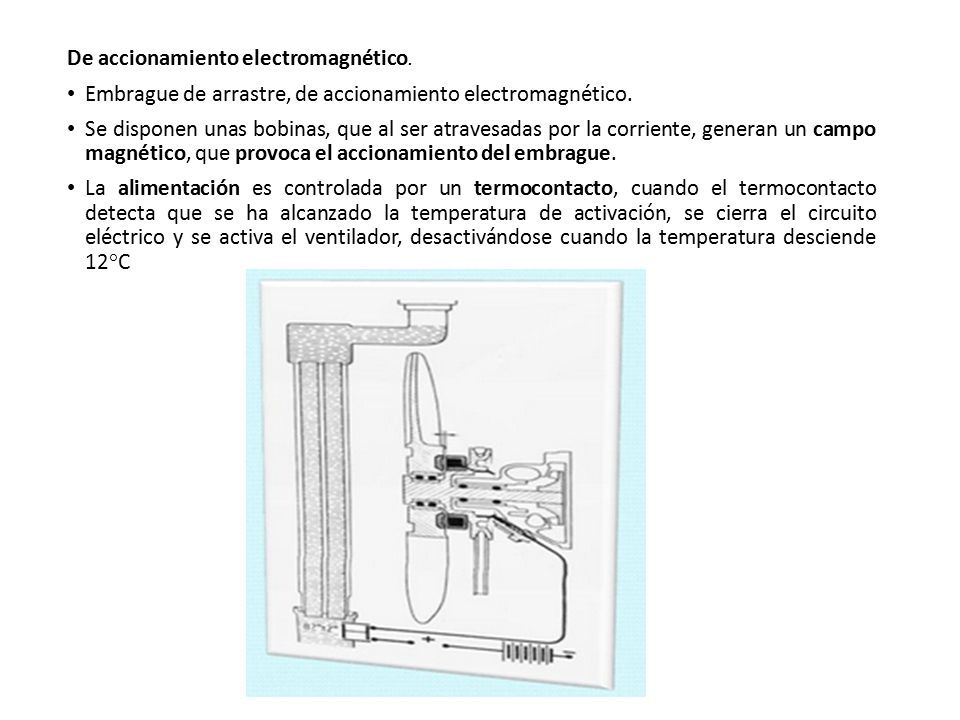 De accionamiento electromagnético.

• Embrague de arrastre, de accionamiento electromagnético.

• Se disponen unas bobinas, que al ser atravesadas por la corriente, generan un campo magnético, que provoca el accionamiento del embrague.

• La alimentación es controlada por un termocontacto, cuando el termocontacto detecta que se ha alcanzado la temperatura de activación, se cierra el circuito eléctrico y se activa el ventilador, desactivándose cuando la temperatura desciende 12°C